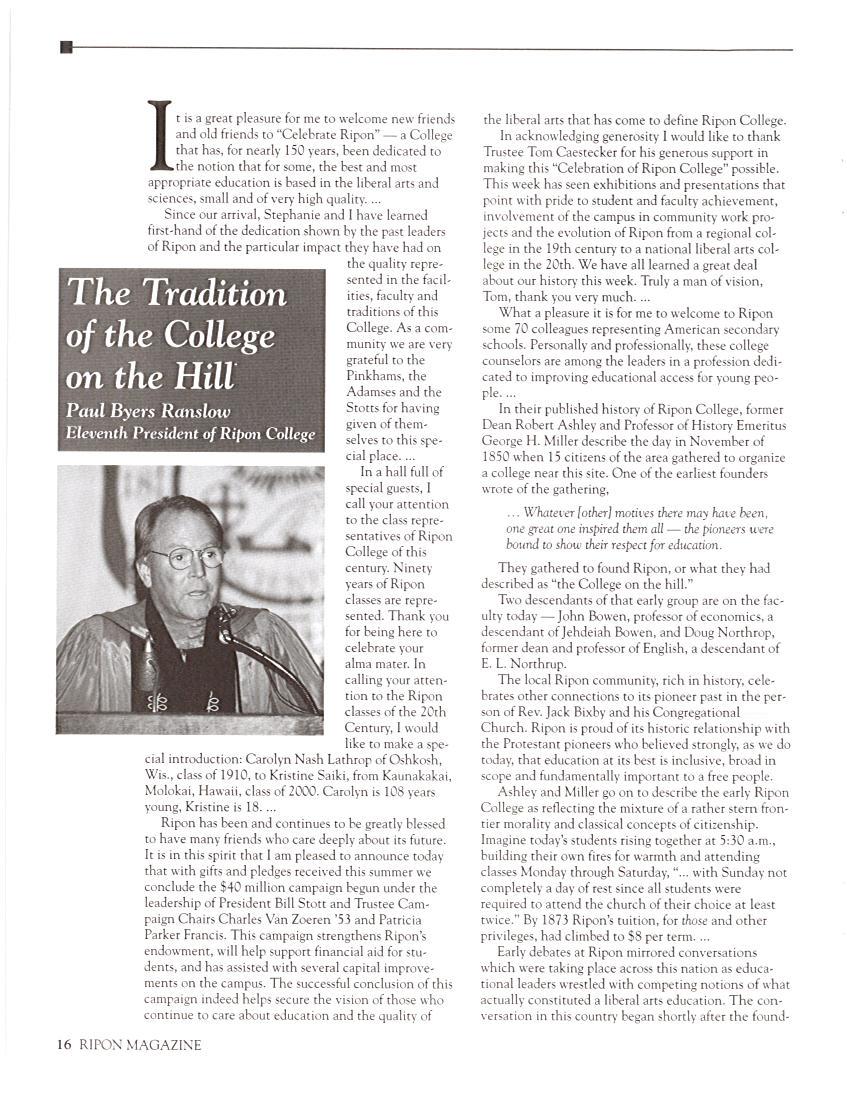 It is a great pleasure for me to welcome new friends and old friends to "Celebrate Ripon" — a College that has, for nearly 150 years, been dedicated to the notion that for some, the best and most appropriate education is based in the liberal arts and sciences, small and of very high quality. ...

Since our arrival, Stephanie and I have learned first-hand of the dedication shown by the past leaders of Ripon and the particular impact they have had on the quality represented in the facilities, faculty and traditions of this College. As a community we are very grateful to the Pinkhams, the Adamses and the Stotts for having given of themselves to this special place. ...

The Tradition of the College on the Hill

Paul Byers Ranslow
Eleventh President of Ripon College

In a hall full of special guests, I call your attention to the class representatives of Ripon College of this century. Ninety years of Ripon classes are represented. Thank you for being here to celebrate your alma mater. In calling your attention to the Ripon classes of the 20th Century, I would like to make a special introduction: Carolyn Nash Lathrop of Oshkosh, Wis., class of 1910, to Kristine Saiki, from Kaunakakai, Molokai, Hawaii, class of 2000. Carolyn is 108 years young, Kristine is 18. ...

Ripon has been and continues to be greatly blessed to have many friends who care deeply about its future. It is in this spirit that I am pleased to announce today that with gifts and pledges received this summer we conclude the $40 million campaign begun under the leadership of President Bill Stott and Trustee Campaign Chairs Charles Van Zoeren '53 and Patricia Parker Francis. This campaign strengthens Ripon's endowment, will help support financial aid for students, and has assisted with several capital improvements on the campus. The successful conclusion of this campaign indeed helps secure the vision of those who continue to care about education and the quality of the liberal arts that has come to define Ripon College.

In acknowledging generosity I would like to thank Trustee Tom Caestecker for his generous support in making this "Celebration of Ripon College" possible. This week has seen exhibitions and presentations that point with pride to student and faculty achievement, involvement of the campus in community work projects and the evolution of Ripon from a regional college in the 19th century to a national liberal arts college in the 20th. We have all learned a great deal about our history this week. Truly a man of vision, Tom, thank you very much. ...

What a pleasure it is for me to welcome to Ripon some 70 colleagues representing American secondary schools. Personally and professionally, these college counselors are among the leaders in a profession dedicated to improving educational access for young people. ...

In their published history of Ripon College, former Dean Robert Ashley and Professor of History Emeritus George H. Miller describe the day in November of 1850 when 15 citizens of the area gathered to organize a college near this site. One of the earliest founders wrote of the gathering,

... Whatever [other] motives there may have been, one great one inspired them all — the pioneers were bound to show their respect for education.

They gathered to found Ripon, or what they had described as "the College on the hill."

Two descendants of that early group are on the faculty today — John Bowen, professor of economics, a descendant of Jehdeiah Bowen, and Doug Northrop, former dean and professor of English, a descendant of E. L. Northrup.

The local Ripon community, rich in history, celebrates other connections to its pioneer past in the person of Rev. Jack Bixby and his Congregational Church. Ripon is proud of its historic relationship with the Protestant pioneers who believed strongly, as we do today, that education at its best is inclusive, broad in scope and fundamentally important to a free people.

Ashley and Miller go on to describe the early Ripon College as reflecting the mixture of a rather stern frontier morality and classical concepts of citizenship. Imagine today's students rising together at 5:30 a.m., building their own fires for warmth and attending classes Monday through Saturday, "... with Sunday not completely a day of rest since all students were required to attend the church of their choice at least twice." By 1873 Ripon's tuition, for those and other privileges, had climbed to $8 per term. ...

Early debates at Ripon mirrored conversations which were taking place across this nation as educational leaders wrestled with competing notions of what actually constituted a liberal arts education. The conversation in this country began shortly after the found-

16 RIPON MAGAZINE